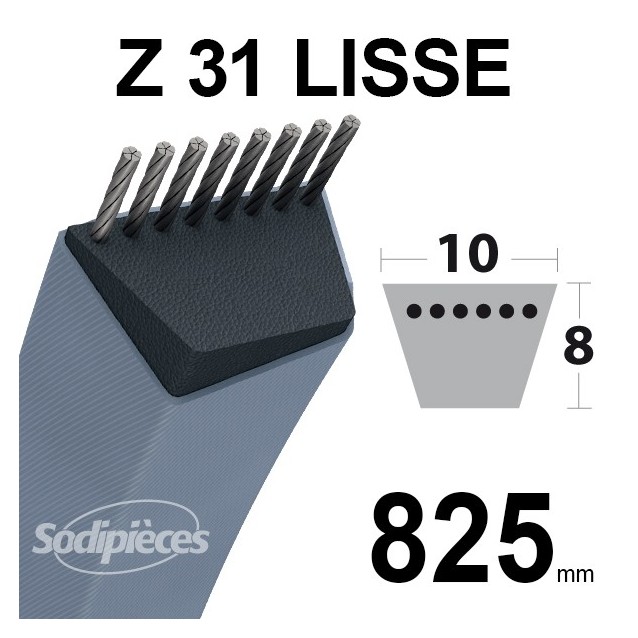 Z 31 LISSE

10

8

Sodipièces

825 mm